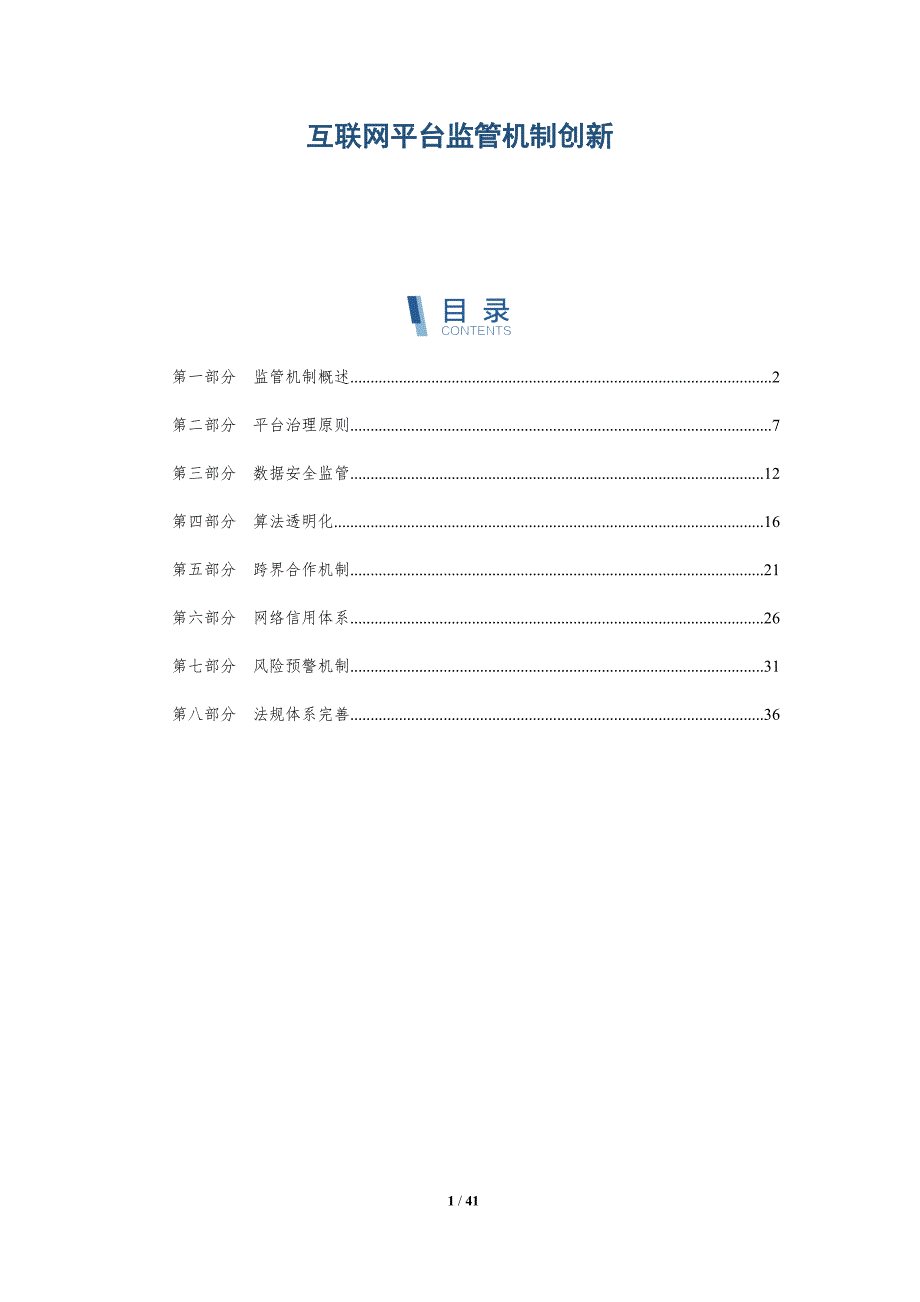 互联网平台监管机制创新

目录
CONTENTS

第一部分 监管机制概述......2

第二部分 平台治理原则......7

第三部分 数据安全监管......12

第四部分 算法透明化......16

第五部分 跨界合作机制......21

第六部分 网络信用体系......26

第七部分 风险预警机制......31

第八部分 法规体系完善......36

1 / 41